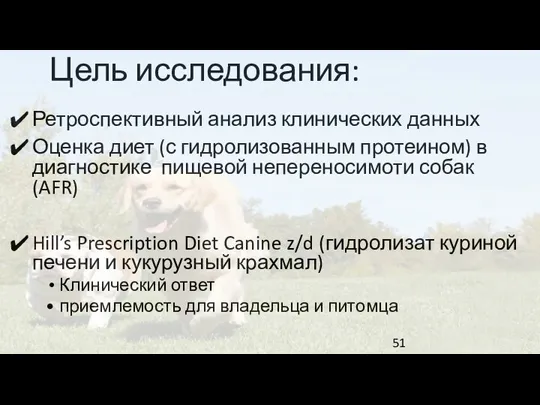 Цель исследования:

✔ Ретроспективный анализ клинических данных

✔ Оценка диет (с гидролизованным протеином) в диагностике  пищевой непереносимоти собак (AFR)

✔ Hill's Prescription Diet Canine z/d (гидролизат куриной печени и кукурузный крахмал)

• Клинический ответ

• приемлемость для владельца и питомца

51